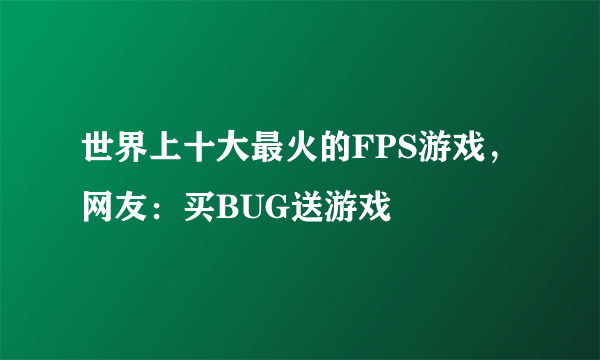 世界上十大最火的FPS游戏，网友：买BUG送游戏